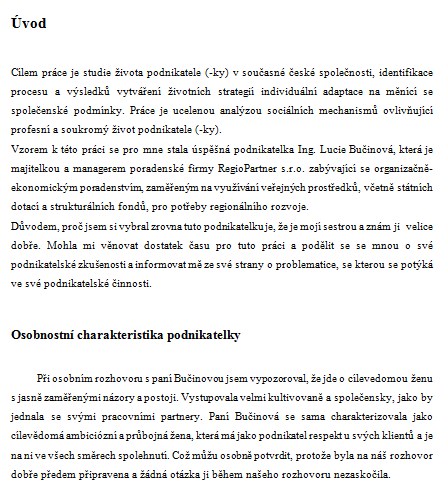 Úvod

Cílem práce je studie života podnikatele (-ky) v současné české společnosti, identifikace procesu a výsledků vytváření životních strategií individuální adaptace na měnící se společenské podmínky. Práce je ucelenou analýzou sociálních mechanismů ovlivňující profesní a soukromý život podnikatele (-ky).
Vzorem k této práci se pro mne stala úspěšná podnikatelka Ing. Lucie Bučinová, která je majitelkou a managerem poradenské firmy RegioPartner s.r.o. zabývající se organizačně-ekonomickým poradenstvím, zaměřeným na využívání veřejných prostředků, včetně státních dotací a strukturálních fondů, pro potřeby regionálního rozvoje.
Důvodem, proč jsem si vybral zrovna tuto podnikatelku je, že je mojí sestrou a znám ji velice dobře. Mohla mi věnovat dostatek času pro tuto práci a podělit se se mnou o své podnikatelské zkušenosti a informovat mě ze své strany o problematice, se kterou se potýká ve své podnikatelské činnosti.

Osobnostní charakteristika podnikatelky

Při osobním rozhovoru s paní Bučinovou jsem vypozoroval, že jde o cílevedomou ženu s jasně zaměřenými názory a postoji. Vystupovala velmi kultivovaně a společensky, jako by jednala se svými pracovními partnery. Paní Bučinová se sama charakterizovala jako cílevědomá ambiciózní a průbojná žena, která má jako podnikatel respekt u svých klientů a je na ni ve všech směrech spolehnutí. Což můžu osobně potvrdit, protože byla na náš rozhovor dobře předem připravena a žádná otázka ji během našeho rozhovoru nezaskočila.